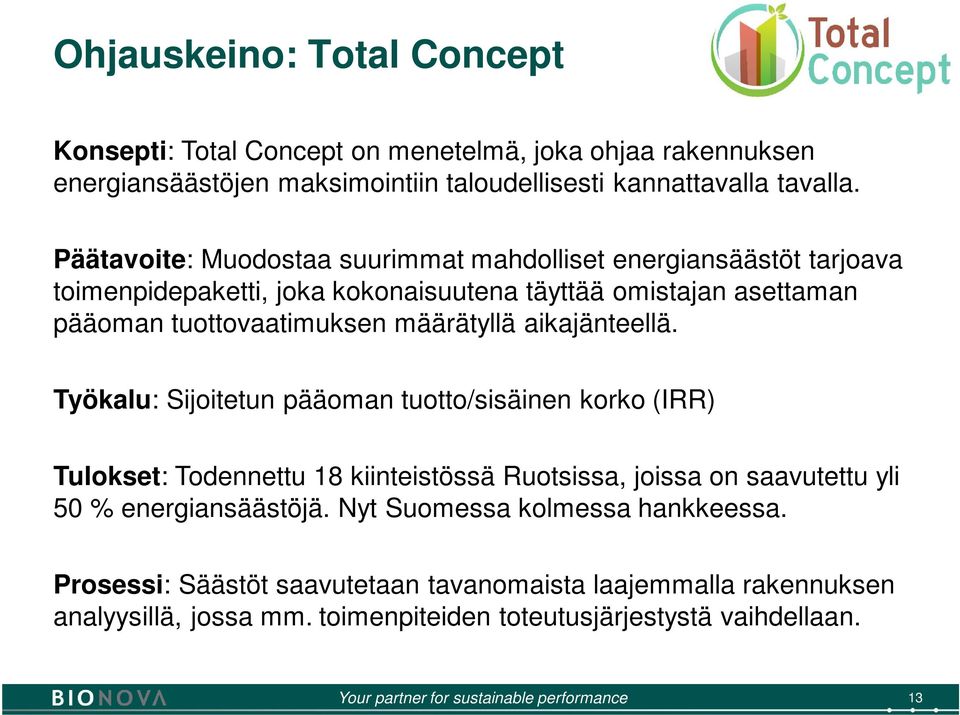 Ohjauskeino: Total Concept

Total Concept

Konsepti: Total Concept on menetelmä, joka ohjaa rakennuksen energiansäästöjen maksimointiin taloudellisesti kannattavalla tavalla.

Päätavoite: Muodostaa suurimmat mahdolliset energiansäästöt tarjoava toimenpidepaketti, joka kokonaisuutena täyttää omistajan asettaman pääoman tuottovaatimuksen määrätyllä aikajänteellä.

Työkalu: Sijoitetun pääoman tuotto/sisäinen korko (IRR)

Tulokset: Todennettu 18 kiinteistössä Ruotsissa, joissa on saavutettu yli 50 % energiansäästöjä. Nyt Suomessa kolmessa hankkeessa.

Prosessi: Säästöt saavutetaan tavanomaista laajemmalla rakennuksen analyysillä, jossa mm. toimenpiteiden toteutusjärjestystä vaihdellaan.

BIONOVA

Your partner for sustainable performance

13